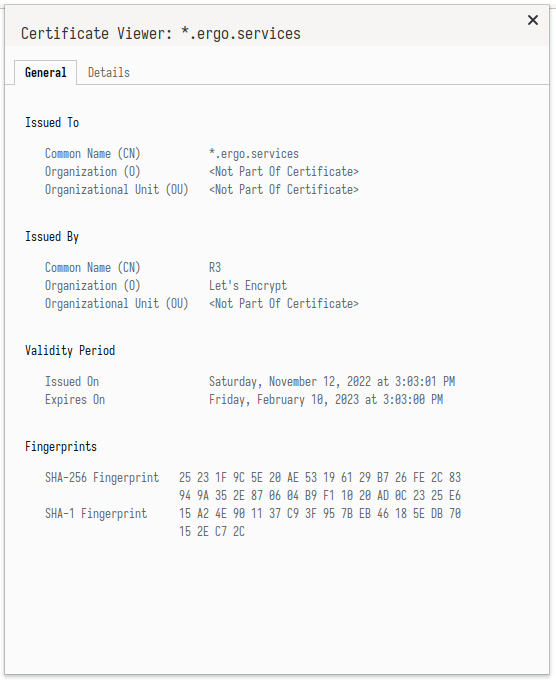 Certificate Viewer: *.ergo.services

×

General Details

Issued To

Common Name (CN) *.ergo.services
Organization (O) <Not Part Of Certificate>
Organizational Unit (OU) <Not Part Of Certificate>

Issued By

Common Name (CN) R3
Organization (O) Let's Encrypt
Organizational Unit (OU) <Not Part Of Certificate>

Validity Period

Issued On Saturday, November 12, 2022 at 3:03:01 PM
Expires On Friday, February 10, 2023 at 3:03:00 PM

Fingerprints

SHA-256 Fingerprint 25 23 1F 9C 5E 20 AE 53 19 61 29 B7 26 FE 2C 83 94 9A 35 2E 87 06 04 B9 F1 10 20 AD 0C 23 25 E6
SHA-1 Fingerprint 15 A2 4E 90 11 37 C9 3F 95 7B EB 46 18 5E DB 70 15 2E C7 2C